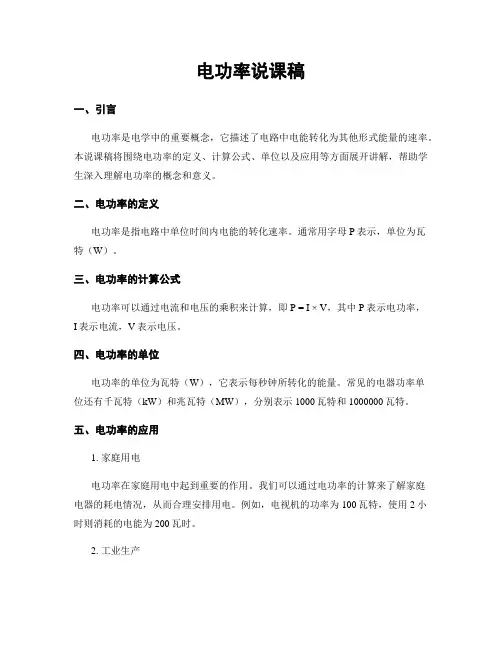 电功率说课稿

一、引言

电功率是电学中的重要概念，它描述了电路中电能转化为其他形式能量的速率。本说课稿将围绕电功率的定义、计算公式、单位以及应用等方面展开讲解，帮助学生深入理解电功率的概念和意义。

二、电功率的定义

电功率是指电路中单位时间内电能的转化速率。通常用字母 P 表示，单位为瓦特（W）。

三、电功率的计算公式

电功率可以通过电流和电压的乘积来计算，即 $P = I \times V$，其中 P 表示电功率，I 表示电流，V 表示电压。

四、电功率的单位

电功率的单位为瓦特（W），它表示每秒钟所转化的能量。常见的电器功率单位还有千瓦特（kW）和兆瓦特（MW），分别表示 1000 瓦特和 1000000 瓦特。

五、电功率的应用

1. 家庭用电

电功率在家庭用电中起到重要的作用。我们可以通过电功率的计算来了解家庭电器的耗电情况，从而合理安排用电。例如，电视机的功率为 100 瓦特，使用 2 小时则消耗的电能为 200 瓦时。

2. 工业生产